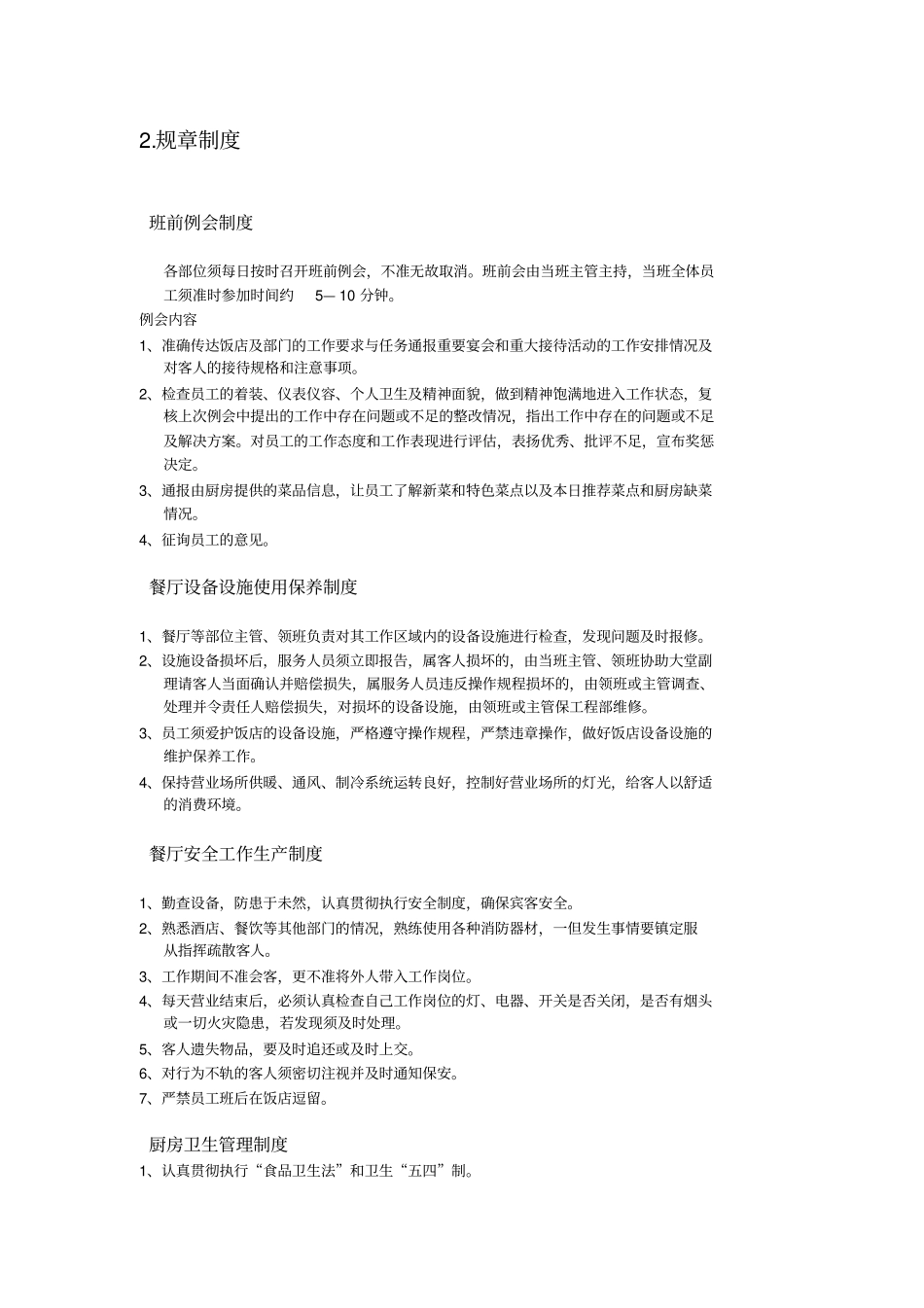 2.规章制度

班前例会制度

各部位须每日按时召开班前例会，不准无故取消。班前会由当班主管主持，当班全体员工须准时参加时间约 5—10分钟。

例会内容

1、准确传达饭店及部门的工作要求与任务通报重要宴会和重大接待活动的工作安排情况及对客人的接待规格和注意事项。

2、检查员工的着装、仪表仪容、个人卫生及精神面貌，做到精神饱满地进入工作状态，复核上次例会中提出的工作中存在问题或不足的整改情况，指出工作中存在的问题或不足及解决方案。对员工的工作态度和工作表现进行评估，表扬优秀、批评不足，宣布奖惩决定。

3、通报由厨房提供的菜品信息，让员工了解新菜和特色菜点以及本日推荐菜点和厨房缺菜情况。

4、征询员工的意见。

餐厅设备设施使用保养制度

1、餐厅等部位主管、领班负责对其工作区域内的设备设施进行检查，发现问题及时报修。

2、设施设备损坏后，服务人员须立即报告，属客人损坏的，由当班主管、领班协助大堂副理请客人当面确认并赔偿损失，属服务人员违反操作规程损坏的，由领班或主管调查、处理并令责任人赔偿损失，对损坏的设备设施，由领班或主管保工程部维修。

3、员工须爱护饭店的设备设施，严格遵守操作规程，严禁违章操作，做好饭店设备设施的维护保养工作。

4、保持营业场所供暖、通风、制冷系统运转良好，控制好营业场所的灯光，给客人以舒适的消费环境。

餐厅安全工作生产制度

1、勤查设备，防患于未然，认真贯彻执行安全制度，确保宾客安全。

2、熟悉酒店、餐饮等其他部门的情况，熟练使用各种消防器材，一但发生事情要镇定服从指挥疏散客人。

3、工作期间不准会客，更不准将外人带入工作岗位。

4、每天营业结束后，必须认真检查自己工作岗位的灯、电器、开关是否关闭，是否有烟头或一切火灾隐患，若发现须及时处理。

5、客人遗失物品，要及时追还或及时上交。

6、对行为不轨的客人须密切注视并及时通知保安。

7、严禁员工班后在饭店逗留。

厨房卫生管理制度

1、认真贯彻执行“食品卫生法”和卫生“五四”制。